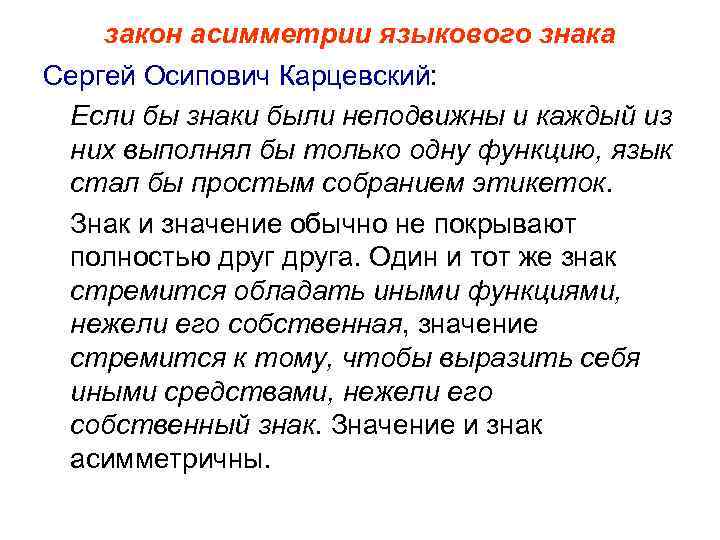 закон асимметрии языкового знака

Сергей Осипович Карцевский:

Если бы знаки были неподвижны и каждый из них выполнял бы только одну функцию, язык стал бы простым собранием этикеток.

Знак и значение обычно не покрывают полностью друг друга. Один и тот же знак стремится обладать иными функциями, нежели его собственная, значение стремится к тому, чтобы выразить себя иными средствами, нежели его собственный знак. Значение и знак асимметричны.